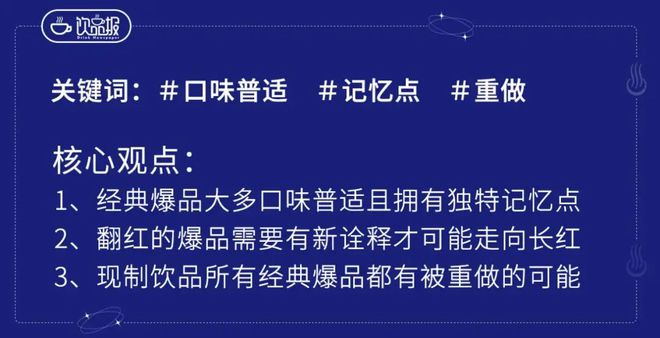 饮品报
Drink Newspaper

关键词：#口味普适 #记忆点 #重做

核心观点：
1、经典爆品大多口味普适且拥有独特记忆点
2、翻红的爆品需要有新诠释才可能走向长红
3、现制饮品所有经典爆品都有被重做的可能